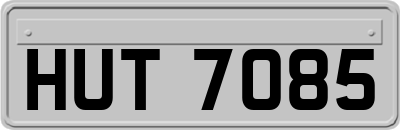 HUT 7085